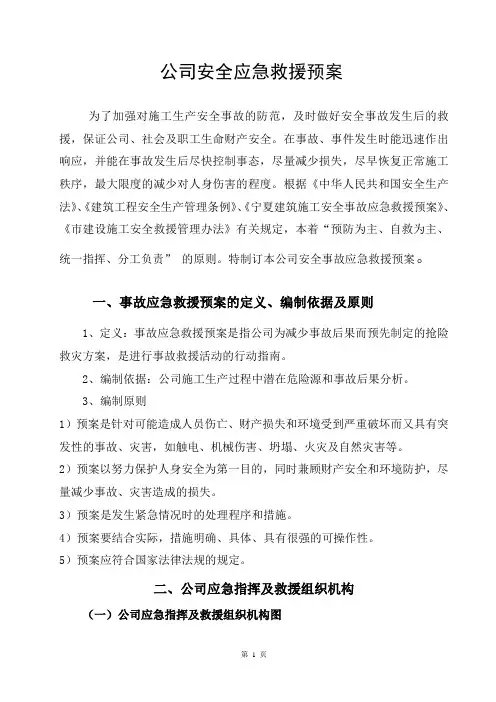 公司安全应急救援预案

为了加强对施工生产安全事故的防范，及时做好安全事故发生后的救援，保证公司、社会及职工生命财产安全。在事故、事件发生时能迅速作出响应，并能在事故发生后尽快控制事态，尽量减少损失，尽早恢复正常施工秩序，最大限度的减少对人身伤害的程度。根据《中华人民共和国安全生产法》、《建筑工程安全生产管理条例》、《宁夏建筑施工安全事故应急救援预案》、《市建设施工安全救援管理办法》有关规定，本着“预防为主、自救为主、统一指挥、分工负责” 的原则。特制订本公司安全事故应急救援预案。

一、事故应急救援预案的定义、编制依据及原则

1、定义：事故应急救援预案是指公司为减少事故后果而预先制定的抢险救灾方案，是进行事故救援活动的行动指南。

2、编制依据：公司施工生产过程中潜在危险源和事故后果分析。

3、编制原则

1）预案是针对可能造成人员伤亡、财产损失和环境受到严重破坏而又具有突发性的事故、灾害，如触电、机械伤害、坍塌、火灾及自然灾害等。

2）预案以努力保护人身安全为第一目的，同时兼顾财产安全和环境防护，尽量减少事故、灾害造成的损失。

3）预案是发生紧急情况时的处理程序和措施。

4）预案要结合实际，措施明确、具体、具有很强的可操作性。

5）预案应符合国家法律法规的规定。

二、公司应急指挥及救援组织机构

（一）公司应急指挥及救援组织机构图

第 1 页